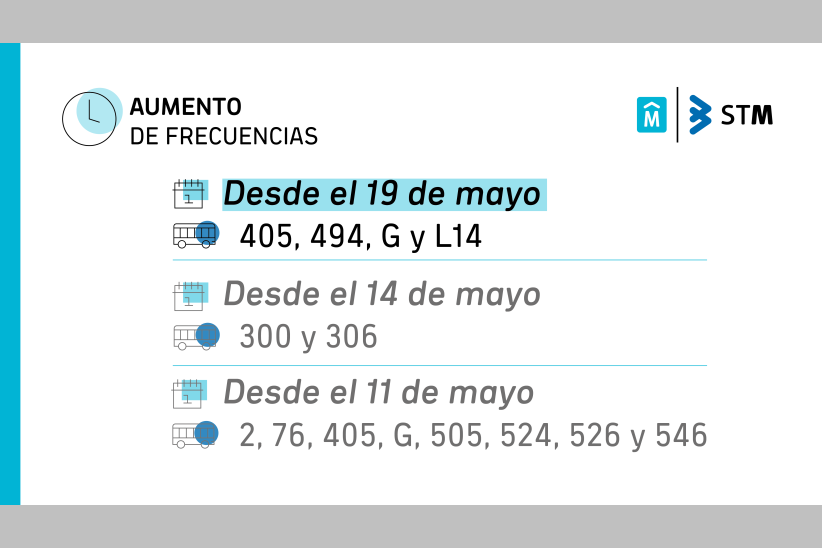 AUMENTO
DE FRECUENCIAS

M STM

Desde el 19 de mayo
405, 494, G y L14

Desde el 14 de mayo
300 y 306

Desde el 11 de mayo
2, 76, 405, G, 505, 524, 526 y 546